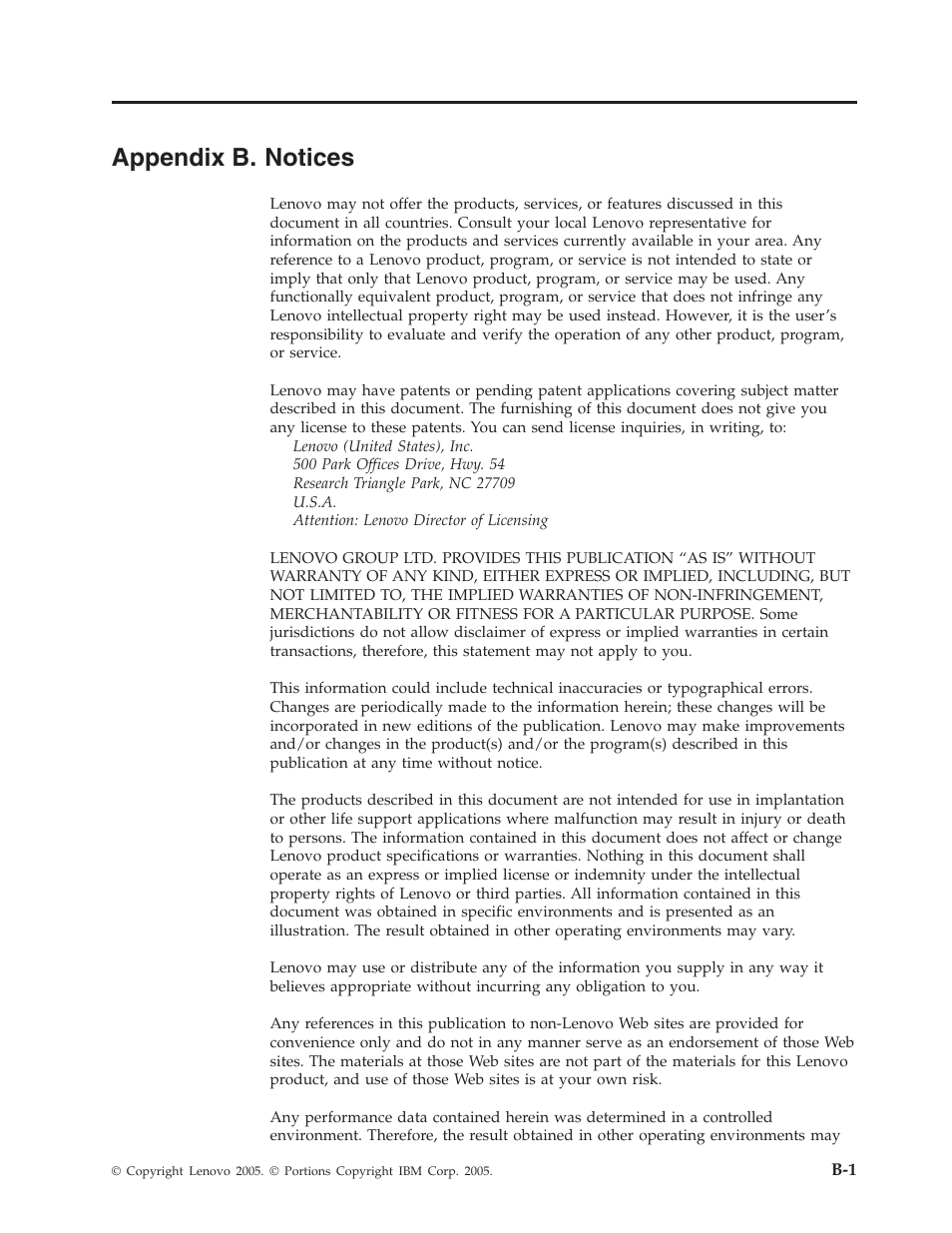 Appendix B. Notices

Lenovo may not offer the products, services, or features discussed in this document in all countries. Consult your local Lenovo representative for information on the products and services currently available in your area. Any reference to a Lenovo product, program, or service is not intended to state or imply that only that Lenovo product, program, or service may be used. Any functionally equivalent product, program, or service that does not infringe any Lenovo intellectual property right may be used instead. However, it is the user's responsibility to evaluate and verify the operation of any other product, program, or service.

Lenovo may have patents or pending patent applications covering subject matter described in this document. The furnishing of this document does not give you any license to these patents. You can send license inquiries, in writing, to:
Lenovo (United States), Inc.
500 Park Offices Drive, Hwy. 54
Research Triangle Park, NC 27709
U.S.A.
Attention: Lenovo Director of Licensing

LENOVO GROUP LTD. PROVIDES THIS PUBLICATION "AS IS" WITHOUT WARRANTY OF ANY KIND, EITHER EXPRESS OR IMPLIED, INCLUDING, BUT NOT LIMITED TO, THE IMPLIED WARRANTIES OF NON-INFRINGEMENT, MERCHANTABILITY OR FITNESS FOR A PARTICULAR PURPOSE. Some jurisdictions do not allow disclaimer of express or implied warranties in certain transactions, therefore, this statement may not apply to you.

This information could include technical inaccuracies or typographical errors. Changes are periodically made to the information herein; these changes will be incorporated in new editions of the publication. Lenovo may make improvements and/or changes in the product(s) and/or the program(s) described in this publication at any time without notice.

The products described in this document are not intended for use in implantation or other life support applications where malfunction may result in injury or death to persons. The information contained in this document does not affect or change Lenovo product specifications or warranties. Nothing in this document shall operate as an express or implied license or indemnity under the intellectual property rights of Lenovo or third parties. All information contained in this document was obtained in specific environments and is presented as an illustration. The result obtained in other operating environments may vary.

Lenovo may use or distribute any of the information you supply in any way it believes appropriate without incurring any obligation to you.

Any references in this publication to non-Lenovo Web sites are provided for convenience only and do not in any manner serve as an endorsement of those Web sites. The materials at those Web sites are not part of the materials for this Lenovo product, and use of those Web sites is at your own risk.

Any performance data contained herein was determined in a controlled environment. Therefore, the result obtained in other operating environments may

© Copyright Lenovo 2005. © Portions Copyright IBM Corp. 2005.   B-1